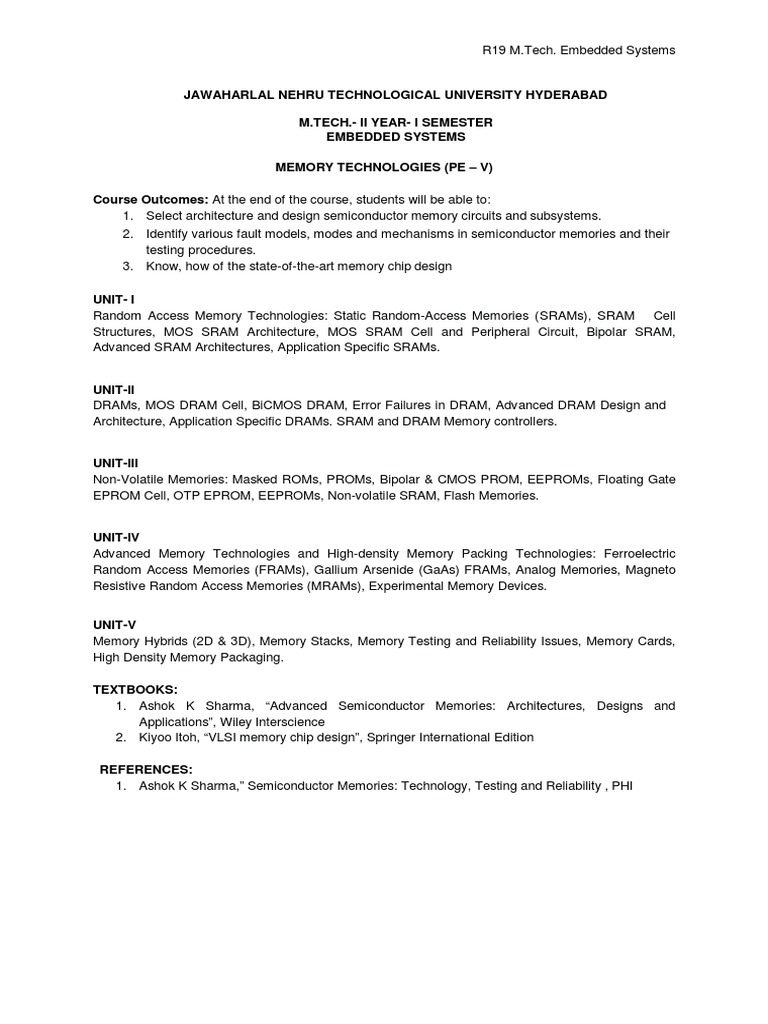 R19 M.Tech. Embedded Systems

JAWAHARLAL NEHRU TECHNOLOGICAL UNIVERSITY HYDERABAD

M.TECH.- II YEAR- I SEMESTER
EMBEDDED SYSTEMS

MEMORY TECHNOLOGIES (PE – V)

Course Outcomes: At the end of the course, students will be able to:
1. Select architecture and design semiconductor memory circuits and subsystems.
2. Identify various fault models, modes and mechanisms in semiconductor memories and their testing procedures.
3. Know, how of the state-of-the-art memory chip design

UNIT- I
Random Access Memory Technologies: Static Random-Access Memories (SRAMs), SRAM Cell Structures, MOS SRAM Architecture, MOS SRAM Cell and Peripheral Circuit, Bipolar SRAM, Advanced SRAM Architectures, Application Specific SRAMs.

UNIT-II
DRAMs, MOS DRAM Cell, BiCMOS DRAM, Error Failures in DRAM, Advanced DRAM Design and Architecture, Application Specific DRAMs. SRAM and DRAM Memory controllers.

UNIT-III
Non-Volatile Memories: Masked ROMs, PROMs, Bipolar & CMOS PROM, EEPROMs, Floating Gate EPROM Cell, OTP EPROM, EEPROMs, Non-volatile SRAM, Flash Memories.

UNIT-IV
Advanced Memory Technologies and High-density Memory Packing Technologies: Ferroelectric Random Access Memories (FRAMs), Gallium Arsenide (GaAs) FRAMs, Analog Memories, Magneto Resistive Random Access Memories (MRAMs), Experimental Memory Devices.

UNIT-V
Memory Hybrids (2D & 3D), Memory Stacks, Memory Testing and Reliability Issues, Memory Cards, High Density Memory Packaging.

TEXTBOOKS:
1. Ashok K Sharma, “Advanced Semiconductor Memories: Architectures, Designs and Applications”, Wiley Interscience
2. Kiyoo Itoh, “VLSI memory chip design”, Springer International Edition

REFERENCES:
1. Ashok K Sharma,” Semiconductor Memories: Technology, Testing and Reliability , PHI